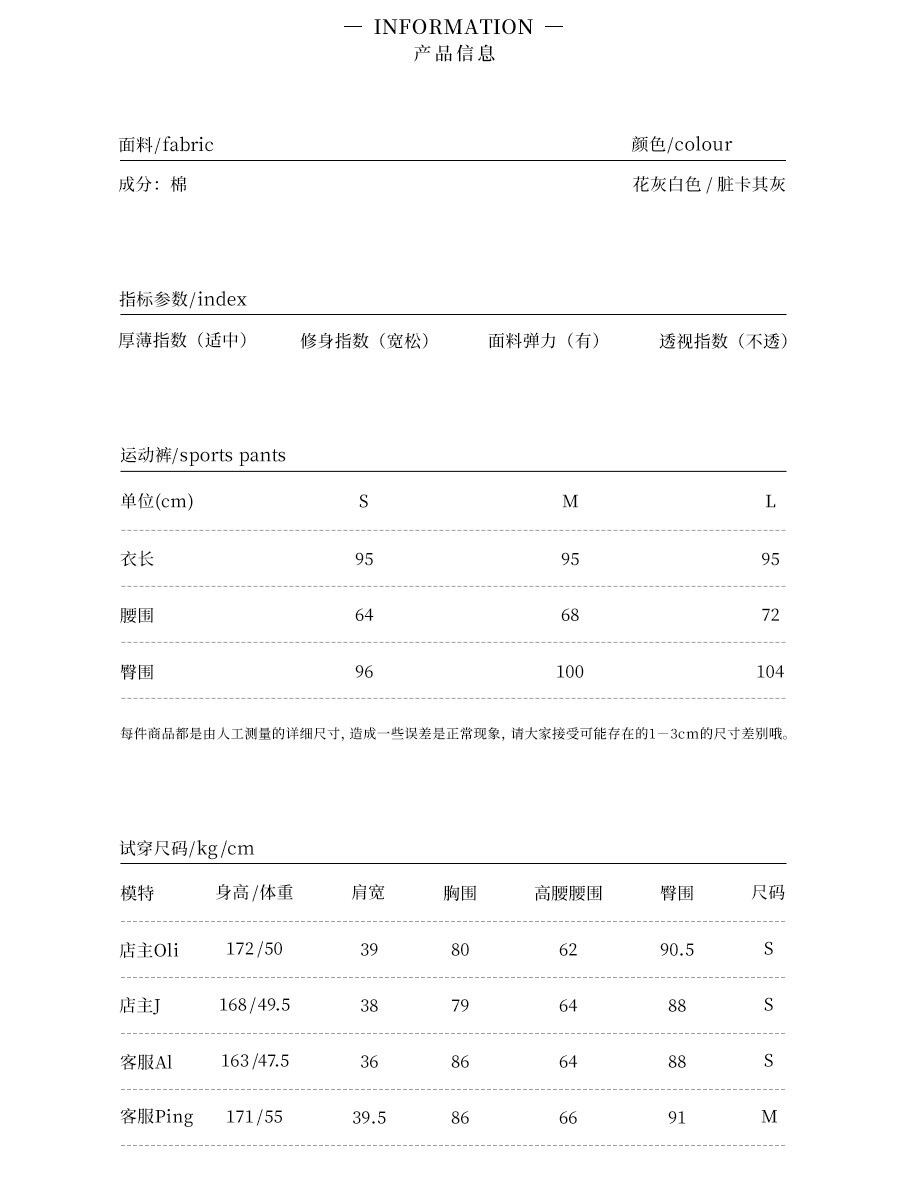 — INFORMATION —
产品信息

面料/fabric

成分：棉

颜色/colour

花灰白色 / 脏卡其灰

指标参数/index

厚薄指数（适中） 修身指数（宽松） 面料弹力（有） 透视指数（不透）

运动裤/sports pants

| 单位(cm) | S | M | L |
|---|---|---|---|
| 衣长 | 95 | 95 | 95 |
| 腰围 | 64 | 68 | 72 |
| 臀围 | 96 | 100 | 104 |

每件商品都是由人工测量的详细尺寸，造成一些误差是正常现象，请大家接受可能存在的1－3cm的尺寸差别哦。

试穿尺码/kg/cm

| 模特 | 身高/体重 | 肩宽 | 胸围 | 高腰腰围 | 臀围 | 尺码 |
|---|---|---|---|---|---|---|
| 店主Oli | 172/50 | 39 | 80 | 62 | 90.5 | S |
| 店主J | 168/49.5 | 38 | 79 | 64 | 88 | S |
| 客服Al | 163/47.5 | 36 | 86 | 64 | 88 | S |
| 客服Ping | 171/55 | 39.5 | 86 | 66 | 91 | M |